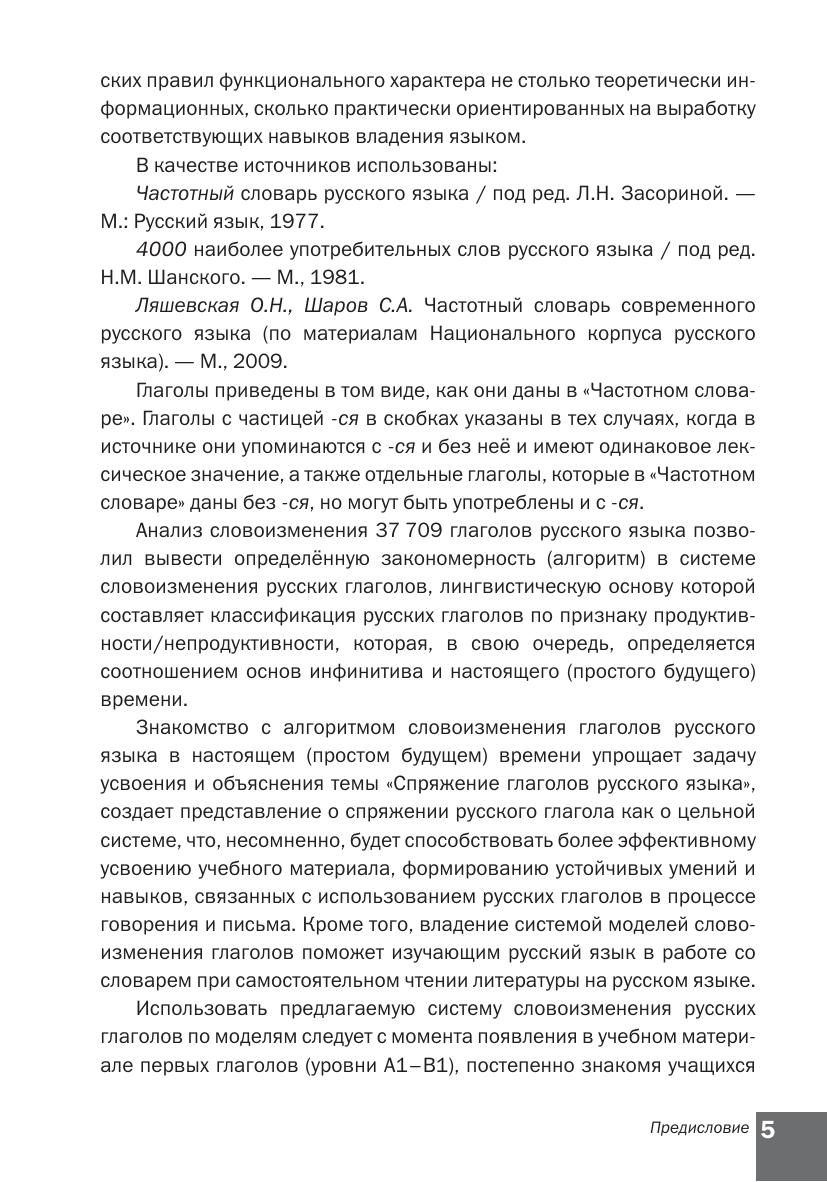 ских правил функционального характера не столько теоретически информационных, сколько практически ориентированных на выработку соответствующих навыков владения языком.

В качестве источников использованы:

Частотный словарь русского языка / под ред. Л.Н. Засориной. — М.: Русский язык, 1977.

4000 наиболее употребительных слов русского языка / под ред. Н.М. Шанского. — М., 1981.

Ляшевская О.Н., Шаров С.А. Частотный словарь современного русского языка (по материалам Национального корпуса русского языка). — М., 2009.

Глаголы приведены в том виде, как они даны в «Частотном словаре». Глаголы с частицей -ся в скобках указаны в тех случаях, когда в источнике они упоминаются с -ся и без неё и имеют одинаковое лексическое значение, а также отдельные глаголы, которые в «Частотном словаре» даны без -ся, но могут быть употреблены и с -ся.

Анализ словоизменения 37 709 глаголов русского языка позволил вывести определённую закономерность (алгоритм) в системе словоизменения русских глаголов, лингвистическую основу которой составляет классификация русских глаголов по признаку продуктивности/непродуктивности, которая, в свою очередь, определяется соотношением основ инфинитива и настоящего (простого будущего) времени.

Знакомство с алгоритмом словоизменения глаголов русского языка в настоящем (простом будущем) времени упрощает задачу усвоения и объяснения темы «Спряжение глаголов русского языка», создает представление о спряжении русского глагола как о цельной системе, что, несомненно, будет способствовать более эффективному усвоению учебного материала, формированию устойчивых умений и навыков, связанных с использованием русских глаголов в процессе говорения и письма. Кроме того, владение системой моделей словоизменения глаголов поможет изучающим русский язык в работе со словарем при самостоятельном чтении литературы на русском языке.

Использовать предлагаемую систему словоизменения русских глаголов по моделям следует с момента появления в учебном материале первых глаголов (уровни А1–В1), постепенно знакомя учащихся

Предисловие 5